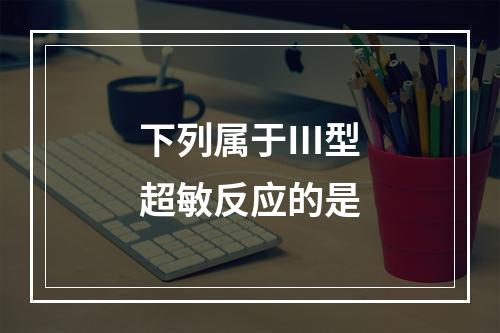 下列属于III型超敏反应的是